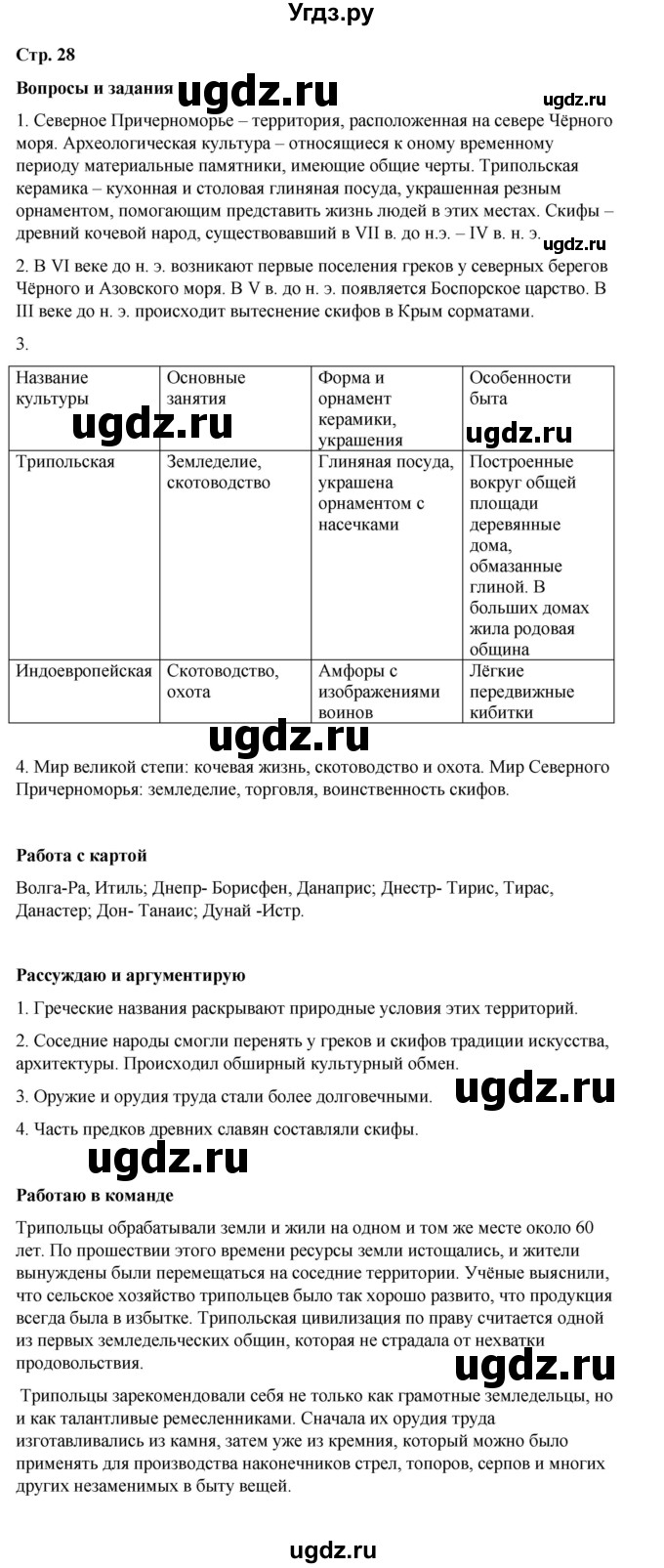 Угдз.ру

Стр. 28

Вопросы и задания ugdz.ru ugdz.ru

1. Северное Причерноморье – территория, расположенная на севере Чёрного моря. Археологическая культура – относящиеся к оному временному периоду материальные памятники, имеющие общие черты. Трипольская керамика – кухонная и столовая глиняная посуда, украшенная резным орнаментом, помогающим представить жизнь людей в этих местах. Скифы – древний кочевой народ, существовавший в VII в. до н.э. – IV в. н. э. ugdz.ru

2. В VI веке до н. э. возникают первые поселения греков у северных берегов Чёрного и Азовского моря. В V в. до н. э. появляется Боспорское царство. В III веке до н. э. происходит вытеснение скифов в Крым сорматами.

3.

| Название культуры | Основные занятия | Форма и орнамент керамики, украшения | Особенности быта |
|---|---|---|---|
| Трипольская | Земледелие, скотоводство | Глиняная посуда, украшена орнаментом с насечками | Построенные вокруг общей площади деревянные дома, обмазанные глиной. В больших домах жила родовая община |
| Индоевропейская | Скотоводство, охота | Амфоры с изображениями воинов | Лёгкие передвижные кибитки |

ugdz.ru ugdz.ru ugdz.ru

4. Мир великой степи: кочевая жизнь, скотоводство и охота. Мир Северного Причерноморья: земледелие, торговля, воинственность скифов.

Работа с картой

Волга-Ра, Итиль; Днепр- Борисфен, Данаприс; Днестр- Тирис, Тирас, Данастер; Дон- Танаис; Дунай -Истр.

Рассуждаю и аргументирую

1. Греческие названия раскрывают природные условия этих территорий.

2. Соседние народы смогли перенять у греков и скифов традиции искусства, архитектуры. Происходил обширный культурный обмен.

3. Оружие и орудия труда стали более долговечными. ugdz.ru

4. Часть предков древних славян составляли скифы.

ugdz.ru

Работаю в команде

Трипольцы обрабатывали земли и жили на одном и том же месте около 60 лет. По прошествии этого времени ресурсы земли истощались, и жители вынуждены были перемещаться на соседние территории. Учёные выяснили, что сельское хозяйство трипольцев было так хорошо развито, что продукция всегда была в избытке. Трипольская цивилизация по праву считается одной из первых земледельческих общин, которая не страдала от нехватки продовольствия. ugdz.ru

Трипольцы зарекомендовали себя не только как грамотные земледельцы, но и как талантливые ремесленниками. Сначала их орудия труда изготавливались из камня, затем уже из кремния, который можно было применять для производства наконечников стрел, топоров, серпов и многих других незаменимых в быту вещей.

ugdz.ru